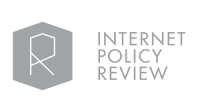 INTERNET
POLICY
REVIEW